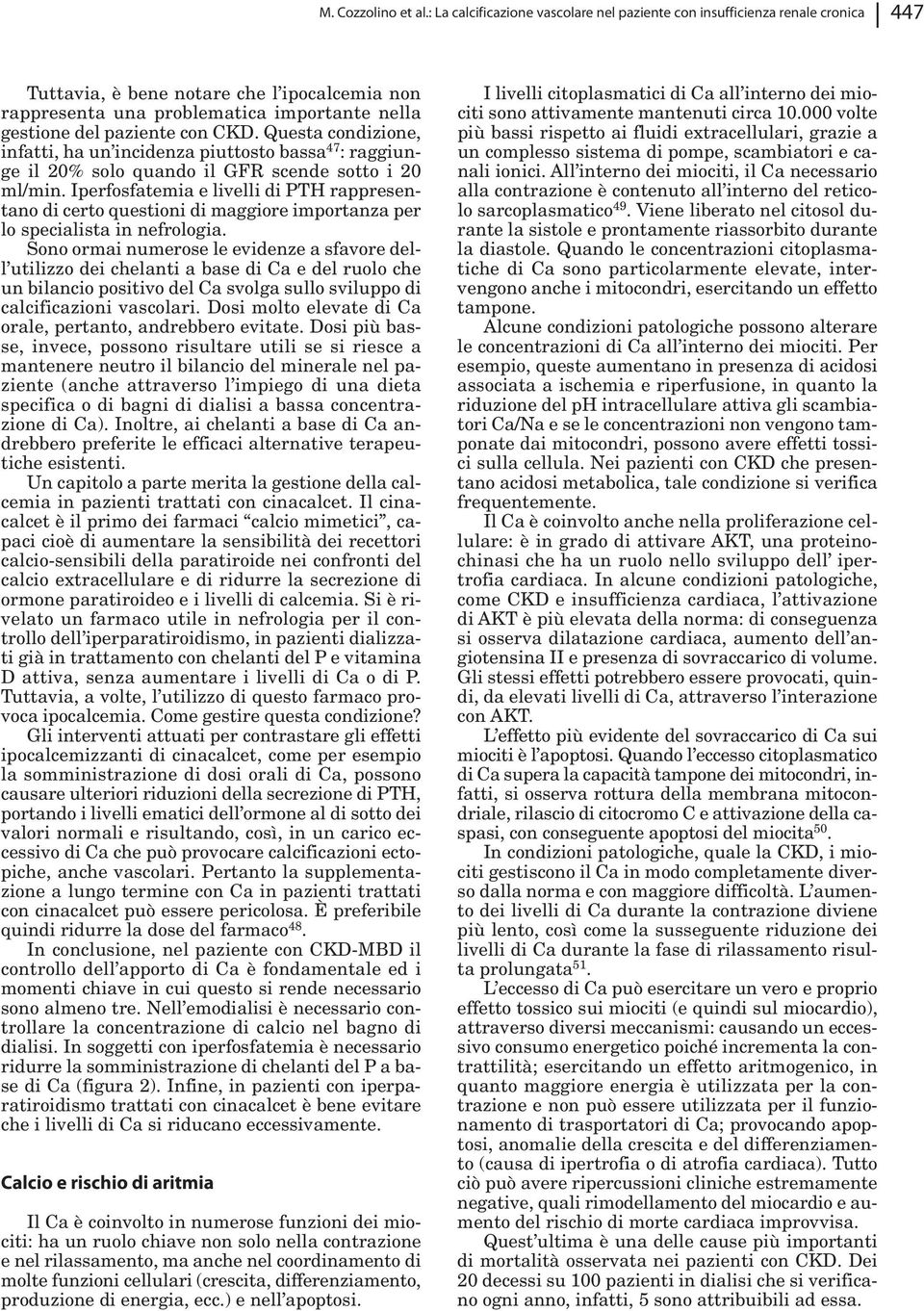 M. Cozzolino et al.: La calcificazione vascolare nel paziente con insufficienza renale cronica 447

Tuttavia, è bene notare che l'ipocalcemia non rappresenta una problematica importante nella gestione del paziente con CKD. Questa condizione, infatti, ha un'incidenza piuttosto bassa$^{47}$: raggiunge il 20% solo quando il GFR scende sotto i 20 ml/min. Iperfosfatemia e livelli di PTH rappresentano di certo questioni di maggiore importanza per lo specialista in nefrologia.

Sono ormai numerose le evidenze a sfavore dell'utilizzo dei chelanti a base di Ca e del ruolo che un bilancio positivo del Ca svolga sullo sviluppo di calcificazioni vascolari. Dosi molto elevate di Ca orale, pertanto, andrebbero evitate. Dosi più basse, invece, possono risultare utili se si riesce a mantenere neutro il bilancio del minerale nel paziente (anche attraverso l'impiego di una dieta specifica o di bagni di dialisi a bassa concentrazione di Ca). Inoltre, ai chelanti a base di Ca andrebbero preferite le efficaci alternative terapeutiche esistenti.

Un capitolo a parte merita la gestione della calcemia in pazienti trattati con cinacalcet. Il cinacalcet è il primo dei farmaci "calcio mimetici", capaci cioè di aumentare la sensibilità dei recettori calcio-sensibili della paratiroide nei confronti del calcio extracellulare e di ridurre la secrezione di ormone paratiroideo e i livelli di calcemia. Si è rivelato un farmaco utile in nefrologia per il controllo dell'iperparatiroidismo, in pazienti dializzati già in trattamento con chelanti del P e vitamina D attiva, senza aumentare i livelli di Ca o di P. Tuttavia, a volte, l'utilizzo di questo farmaco provoca ipocalcemia. Come gestire questa condizione? Gli interventi attuati per contrastare gli effetti ipocalcemizzanti di cinacalcet, come per esempio la somministrazione di dosi orali di Ca, possono causare ulteriori riduzioni della secrezione di PTH, portando i livelli ematici dell'ormone al di sotto dei valori normali e risultando, così, in un carico eccessivo di Ca che può provocare calcificazioni ectopiche, anche vascolari. Pertanto la supplementazione a lungo termine con Ca in pazienti trattati con cinacalcet può essere pericolosa. È preferibile quindi ridurre la dose del farmaco$^{48}$.

In conclusione, nel paziente con CKD-MBD il controllo dell'apporto di Ca è fondamentale ed i momenti chiave in cui questo si rende necessario sono almeno tre. Nell'emodialisi è necessario controllare la concentrazione di calcio nel bagno di dialisi. In soggetti con iperfosfatemia è necessario ridurre la somministrazione di chelanti del P a base di Ca (figura 2). Infine, in pazienti con iperparatiroidismo trattati con cinacalcet è bene evitare che i livelli di Ca si riducano eccessivamente.

Calcio e rischio di aritmia

Il Ca è coinvolto in numerose funzioni dei miociti: ha un ruolo chiave non solo nella contrazione e nel rilassamento, ma anche nel coordinamento di molte funzioni cellulari (crescita, differenziamento, produzione di energia, ecc.) e nell'apoptosi.

I livelli citoplasmatici di Ca all'interno dei miociti sono attivamente mantenuti circa 10.000 volte più bassi rispetto ai fluidi extracellulari, grazie a un complesso sistema di pompe, scambiatori e canali ionici. All'interno dei miociti, il Ca necessario alla contrazione è contenuto all'interno del reticolo sarcoplasmatico$^{49}$. Viene liberato nel citosol durante la sistole e prontamente riassorbito durante la diastole. Quando le concentrazioni citoplasmatiche di Ca sono particolarmente elevate, intervengono anche i mitocondri, esercitando un effetto tampone.

Alcune condizioni patologiche possono alterare le concentrazioni di Ca all'interno dei miociti. Per esempio, queste aumentano in presenza di acidosi associata a ischemia e riperfusione, in quanto la riduzione del pH intracellulare attiva gli scambiatori Ca/Na e se le concentrazioni non vengono tamponate dai mitocondri, possono avere effetti tossici sulla cellula. Nei pazienti con CKD che presentano acidosi metabolica, tale condizione si verifica frequentemente.

Il Ca è coinvolto anche nella proliferazione cellulare: è in grado di attivare AKT, una proteinochinasi che ha un ruolo nello sviluppo dell' ipertrofia cardiaca. In alcune condizioni patologiche, come CKD e insufficienza cardiaca, l'attivazione di AKT è più elevata della norma: di conseguenza si osserva dilatazione cardiaca, aumento dell'angiotensina II e presenza di sovraccarico di volume. Gli stessi effetti potrebbero essere provocati, quindi, da elevati livelli di Ca, attraverso l'interazione con AKT.

L'effetto più evidente del sovraccarico di Ca sui miociti è l'apoptosi. Quando l'eccesso citoplasmatico di Ca supera la capacità tampone dei mitocondri, infatti, si osserva rottura della membrana mitocondriale, rilascio di citocromo C e attivazione della caspasi, con conseguente apoptosi del miocita$^{50}$.

In condizioni patologiche, quale la CKD, i miociti gestiscono il Ca in modo completamente diverso dalla norma e con maggiore difficoltà. L'aumento dei livelli di Ca durante la contrazione diviene più lento, così come la susseguente riduzione dei livelli di Ca durante la fase di rilassamento risulta prolungata$^{51}$.

L'eccesso di Ca può esercitare un vero e proprio effetto tossico sui miociti (e quindi sul miocardio), attraverso diversi meccanismi: causando un eccessivo consumo energetico poiché incrementa la contrattilità; esercitando un effetto aritmogenico, in quanto maggiore energia è utilizzata per la contrazione e non può essere utilizzata per il funzionamento di trasportatori di Ca; provocando apoptosi, anomalie della crescita e del differenziamento (causa di ipertrofia o di atrofia cardiaca). Tutto ciò può avere ripercussioni cliniche estremamente negative, quali rimodellamento del miocardio e aumento del rischio di morte cardiaca improvvisa.

Quest'ultima è una delle cause più importanti di mortalità osservata nei pazienti con CKD. Dei 20 decessi su 100 pazienti in dialisi che si verificano ogni anno, infatti, 5 sono attribuibili ad essa.